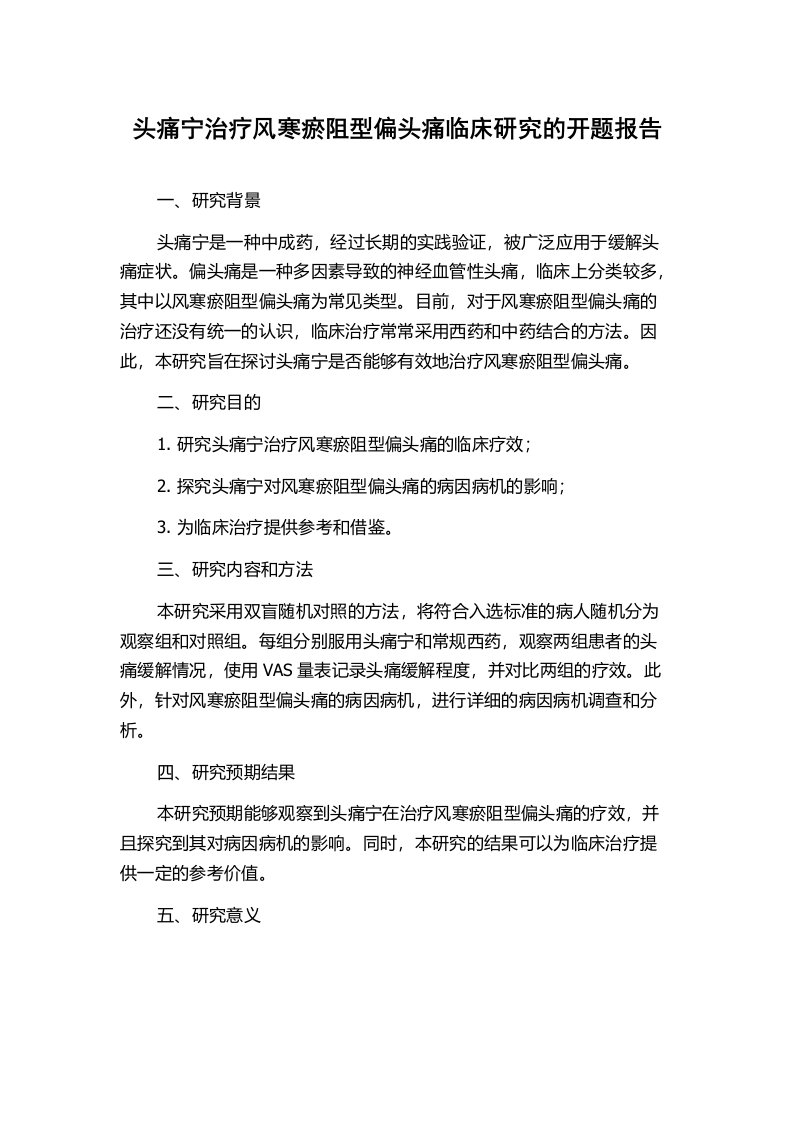 头痛宁治疗风寒瘀阻型偏头痛临床研究的开题报告

一、研究背景

头痛宁是一种中成药，经过长期的实践验证，被广泛应用于缓解头痛症状。偏头痛是一种多因素导致的神经血管性头痛，临床上分类较多，其中以风寒瘀阻型偏头痛为常见类型。目前，对于风寒瘀阻型偏头痛的治疗还没有统一的认识，临床治疗常常采用西药和中药结合的方法。因此，本研究旨在探讨头痛宁是否能够有效地治疗风寒瘀阻型偏头痛。

二、研究目的

1. 研究头痛宁治疗风寒瘀阻型偏头痛的临床疗效；

2. 探究头痛宁对风寒瘀阻型偏头痛的病因病机的影响；

3. 为临床治疗提供参考和借鉴。

三、研究内容和方法

本研究采用双盲随机对照的方法，将符合入选标准的病人随机分为观察组和对照组。每组分别服用头痛宁和常规西药，观察两组患者的头痛缓解情况，使用 VAS 量表记录头痛缓解程度，并对比两组的疗效。此外，针对风寒瘀阻型偏头痛的病因病机，进行详细的病因病机调查和分析。

四、研究预期结果

本研究预期能够观察到头痛宁在治疗风寒瘀阻型偏头痛的疗效，并且探究到其对病因病机的影响。同时，本研究的结果可以为临床治疗提供一定的参考价值。

五、研究意义